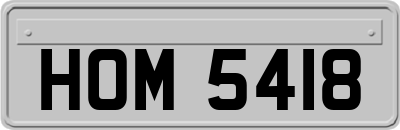 HOM 5418